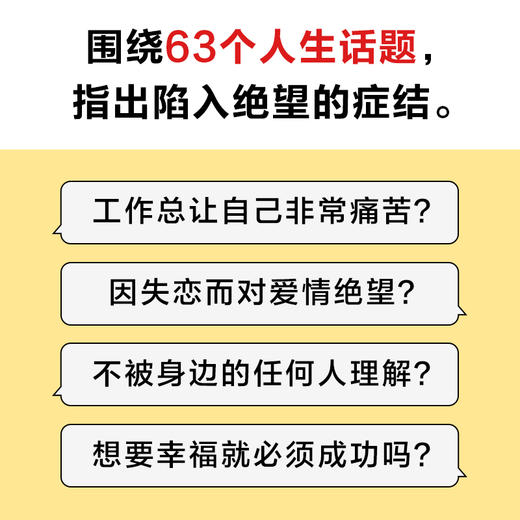 围绕63个人生话题，
指出陷入绝望的症结。

工作总让自己非常痛苦？

因失恋而对爱情绝望？

不被身边的任何人理解？

想要幸福就必须成功吗？